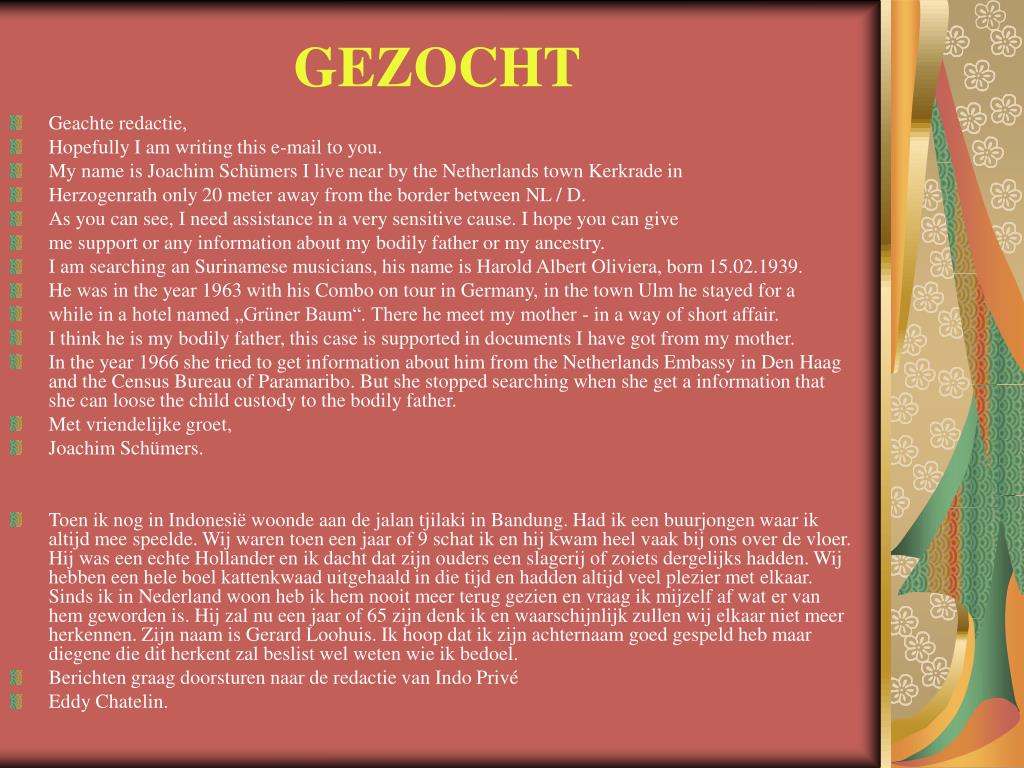 GEZOCHT

Geachte redactie,

Hopefully I am writing this e-mail to you.

My name is Joachim Schümers I live near by the Netherlands town Kerkrade in

Herzogenrath only 20 meter away from the border between NL / D.

As you can see, I need assistance in a very sensitive cause. I hope you can give

me support or any information about my bodily father or my ancestry.

I am searching an Surinamese musicians, his name is Harold Albert Oliviera, born 15.02.1939.

He was in the year 1963 with his Combo on tour in Germany, in the town Ulm he stayed for a

while in a hotel named „Grüner Baum“. There he meet my mother - in a way of short affair.

I think he is my bodily father, this case is supported in documents I have got from my mother.

In the year 1966 she tried to get information about him from the Netherlands Embassy in Den Haag and the Census Bureau of Paramaribo. But she stopped searching when she get a information that she can loose the child custody to the bodily father.

Met vriendelijke groet,

Joachim Schümers.

Toen ik nog in Indonesië woonde aan de jalan tjilaki in Bandung. Had ik een buurjongen waar ik altijd mee speelde. Wij waren toen een jaar of 9 schat ik en hij kwam heel vaak bij ons over de vloer. Hij was een echte Hollander en ik dacht dat zijn ouders een slagerij of zoiets dergelijks hadden. Wij hebben een hele boel kattenkwaad uitgehaald in die tijd en hadden altijd veel plezier met elkaar. Sinds ik in Nederland woon heb ik hem nooit meer terug gezien en vraag ik mijzelf af wat er van hem geworden is. Hij zal nu een jaar of 65 zijn denk ik en waarschijnlijk zullen wij elkaar niet meer herkennen. Zijn naam is Gerard Loohuis. Ik hoop dat ik zijn achternaam goed gespeld heb maar diegene die dit herkent zal beslist wel weten wie ik bedoel.

Berichten graag doorsturen naar de redactie van Indo Privé

Eddy Chatelin.